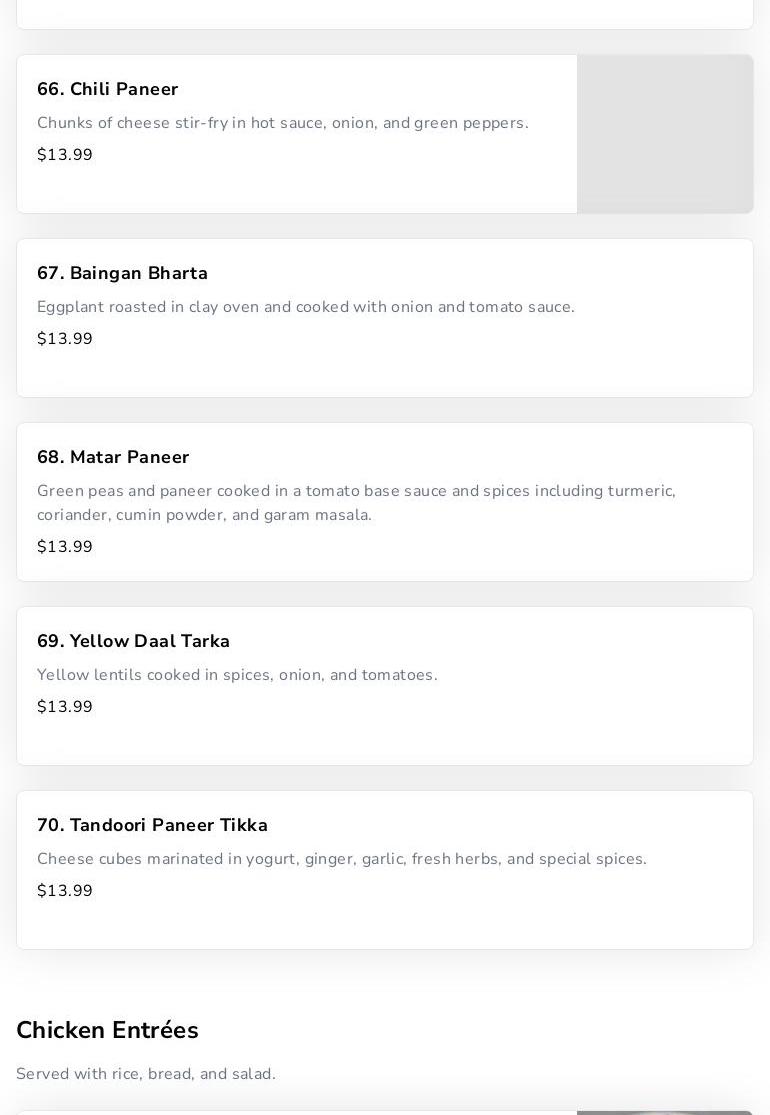 66. Chili Paneer

Chunks of cheese stir-fry in hot sauce, onion, and green peppers.

$13.99

67. Baingan Bharta

Eggplant roasted in clay oven and cooked with onion and tomato sauce.

$13.99

68. Matar Paneer

Green peas and paneer cooked in a tomato base sauce and spices including turmeric, coriander, cumin powder, and garam masala.

$13.99

69. Yellow Daal Tarka

Yellow lentils cooked in spices, onion, and tomatoes.

$13.99

70. Tandoori Paneer Tikka

Cheese cubes marinated in yogurt, ginger, garlic, fresh herbs, and special spices.

$13.99

Chicken Entrées

Served with rice, bread, and salad.